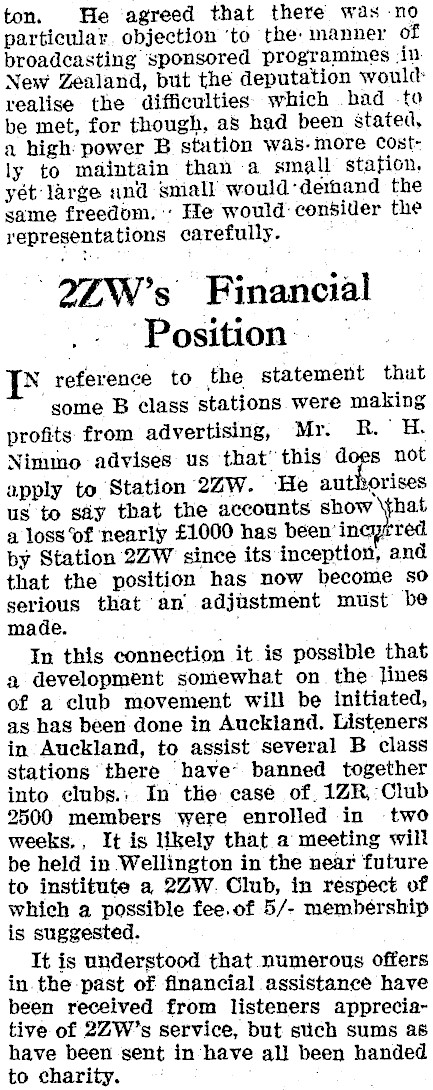 ton. He agreed that there was no particular objection to the manner of broadcasting sponsored programmes in New Zealand, but the deputation would realise the difficulties which had to be met, for though, as had been stated, a high power B station was more costly to maintain than a small station, yet large and small would demand the same freedom. He would consider the representations carefully.

2ZW's Financial Position

IN reference to the statement that some B class stations were making profits from advertising, Mr. R. H. Nimmo advises us that this does not apply to Station 2ZW. He authorises us to say that the accounts show that a loss of nearly £1000 has been incurred by Station 2ZW since its inception, and that the position has now become so serious that an adjustment must be made.

In this connection it is possible that a development somewhat on the lines of a club movement will be initiated, as has been done in Auckland. Listeners in Auckland, to assist several B class stations there have banned together into clubs. In the case of 1ZR Club 2500 members were enrolled in two weeks. It is likely that a meeting will be held in Wellington in the near future to institute a 2ZW Club, in respect of which a possible fee of 5/- membership is suggested.

It is understood that numerous offers in the past of financial assistance have been received from listeners appreciative of 2ZW's service, but such sums as have been sent in have all been handed to charity.